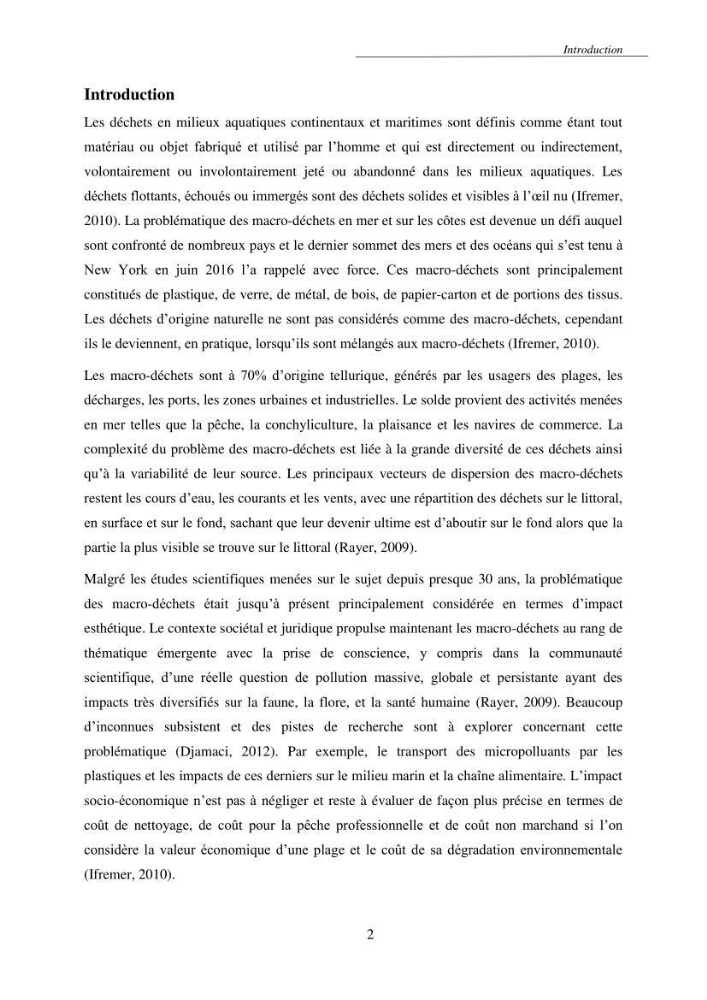 Introduction

Introduction

Les déchets en milieux aquatiques continentaux et maritimes sont définis comme étant tout matériau ou objet fabriqué et utilisé par l'homme et qui est directement ou indirectement, volontairement ou involontairement jeté ou abandonné dans les milieux aquatiques. Les déchets flottants, échoués ou immergés sont des déchets solides et visibles à l'œil nu (Ifremer, 2010). La problématique des macro-déchets en mer et sur les côtes est devenue un défi auquel sont confronté de nombreux pays et le dernier sommet des mers et des océans qui s'est tenu à New York en juin 2016 l'a rappelé avec force. Ces macro-déchets sont principalement constitués de plastique, de verre, de métal, de bois, de papier-carton et de portions des tissus. Les déchets d'origine naturelle ne sont pas considérés comme des macro-déchets, cependant ils le deviennent, en pratique, lorsqu'ils sont mélangés aux macro-déchets (Ifremer, 2010).

Les macro-déchets sont à 70% d'origine tellurique, générés par les usagers des plages, les décharges, les ports, les zones urbaines et industrielles. Le solde provient des activités menées en mer telles que la pêche, la conchyliculture, la plaisance et les navires de commerce. La complexité du problème des macro-déchets est liée à la grande diversité de ces déchets ainsi qu'à la variabilité de leur source. Les principaux vecteurs de dispersion des macro-déchets restent les cours d'eau, les courants et les vents, avec une répartition des déchets sur le littoral, en surface et sur le fond, sachant que leur devenir ultime est d'aboutir sur le fond alors que la partie la plus visible se trouve sur le littoral (Rayer, 2009).

Malgré les études scientifiques menées sur le sujet depuis presque 30 ans, la problématique des macro-déchets était jusqu'à présent principalement considérée en termes d'impact esthétique. Le contexte sociétal et juridique propulse maintenant les macro-déchets au rang de thématique émergente avec la prise de conscience, y compris dans la communauté scientifique, d'une réelle question de pollution massive, globale et persistante ayant des impacts très diversifiés sur la faune, la flore, et la santé humaine (Rayer, 2009). Beaucoup d'inconnues subsistent et des pistes de recherche sont à explorer concernant cette problématique (Djamaci, 2012). Par exemple, le transport des micropolluants par les plastiques et les impacts de ces derniers sur le milieu marin et la chaîne alimentaire. L'impact socio-économique n'est pas à négliger et reste à évaluer de façon plus précise en termes de coût de nettoyage, de coût pour la pêche professionnelle et de coût non marchand si l'on considère la valeur économique d'une plage et le coût de sa dégradation environnementale (Ifremer, 2010).

2